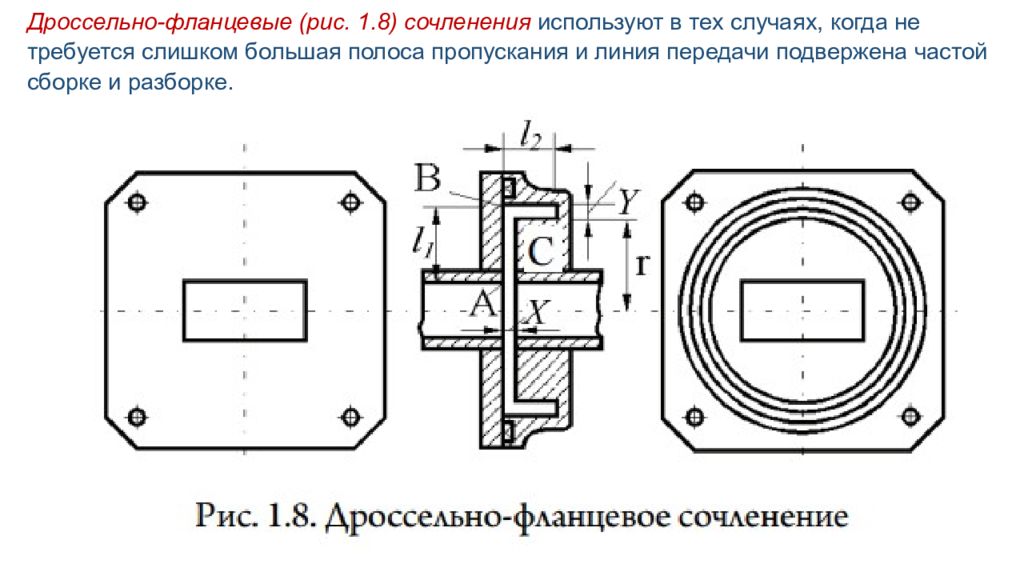 Дроссельно-фланцевые (рис. 1.8) сочленения используют в тех случаях, когда не требуется слишком большая полоса пропускания и линия передачи подвержена частой сборке и разборке.

$l_2$
B
Y
$l_1$
C
r
A
X

Рис. 1.8. Дроссельно-фланцевое сочленение